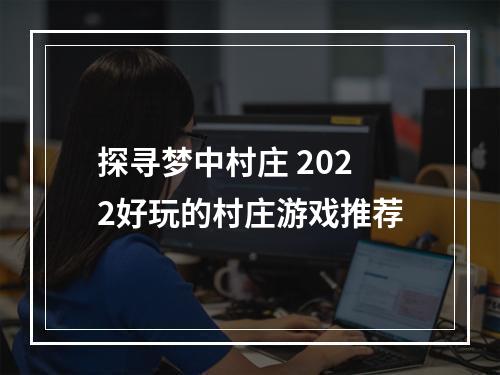 探寻梦中村庄 2022好玩的村庄游戏推荐